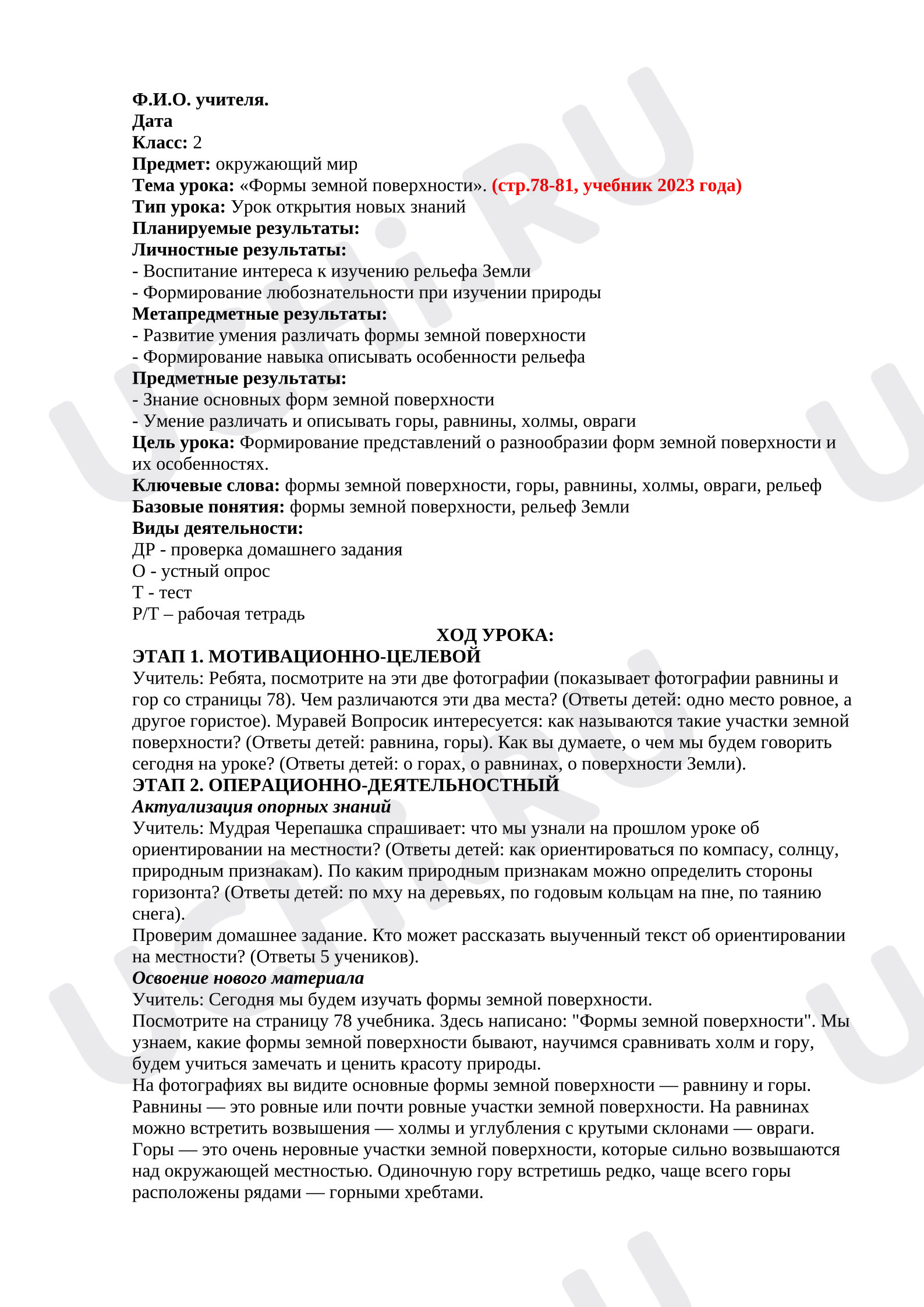 Ф.И.О. учителя.
Дата
Класс: 2
Предмет: окружающий мир
Тема урока: «Формы земной поверхности». (стр.78-81, учебник 2023 года)
Тип урока: Урок открытия новых знаний
Планируемые результаты:
Личностные результаты:
- Воспитание интереса к изучению рельефа Земли
- Формирование любознательности при изучении природы
Метапредметные результаты:
- Развитие умения различать формы земной поверхности
- Формирование навыка описывать особенности рельефа
Предметные результаты:
- Знание основных форм земной поверхности
- Умение различать и описывать горы, равнины, холмы, овраги
Цель урока: Формирование представлений о разнообразии форм земной поверхности и их особенностях.
Ключевые слова: формы земной поверхности, горы, равнины, холмы, овраги, рельеф
Базовые понятия: формы земной поверхности, рельеф Земли
Виды деятельности:
ДР - проверка домашнего задания
О - устный опрос
Т - тест
Р/Т – рабочая тетрадь

ХОД УРОКА:
ЭТАП 1. МОТИВАЦИОННО-ЦЕЛЕВОЙ
Учитель: Ребята, посмотрите на эти две фотографии (показывает фотографии равнины и гор со страницы 78). Чем различаются эти два места? (Ответы детей: одно место ровное, а другое гористое). Муравей Вопросик интересуется: как называются такие участки земной поверхности? (Ответы детей: равнина, горы). Как вы думаете, о чем мы будем говорить сегодня на уроке? (Ответы детей: о горах, о равнинах, о поверхности Земли).
ЭТАП 2. ОПЕРАЦИОННО-ДЕЯТЕЛЬНОСТНЫЙ
Актуализация опорных знаний
Учитель: Мудрая Черепашка спрашивает: что мы узнали на прошлом уроке об ориентировании на местности? (Ответы детей: как ориентироваться по компасу, солнцу, природным признакам). По каким природным признакам можно определить стороны горизонта? (Ответы детей: по мху на деревьях, по годовым кольцам на пне, по таянию снега).
Проверим домашнее задание. Кто может рассказать выученный текст об ориентировании на местности? (Ответы 5 учеников).
Освоение нового материала
Учитель: Сегодня мы будем изучать формы земной поверхности.
Посмотрите на страницу 78 учебника. Здесь написано: "Формы земной поверхности". Мы узнаем, какие формы земной поверхности бывают, научимся сравнивать холм и гору, будем учиться замечать и ценить красоту природы.
На фотографиях вы видите основные формы земной поверхности — равнину и горы. Равнины — это ровные или почти ровные участки земной поверхности. На равнинах можно встретить возвышения — холмы и углубления с крутыми склонами — овраги. Горы — это очень неровные участки земной поверхности, которые сильно возвышаются над окружающей местностью. Одиночную гору встретишь редко, чаще всего горы расположены рядами — горными хребтами.

UCHi.RU